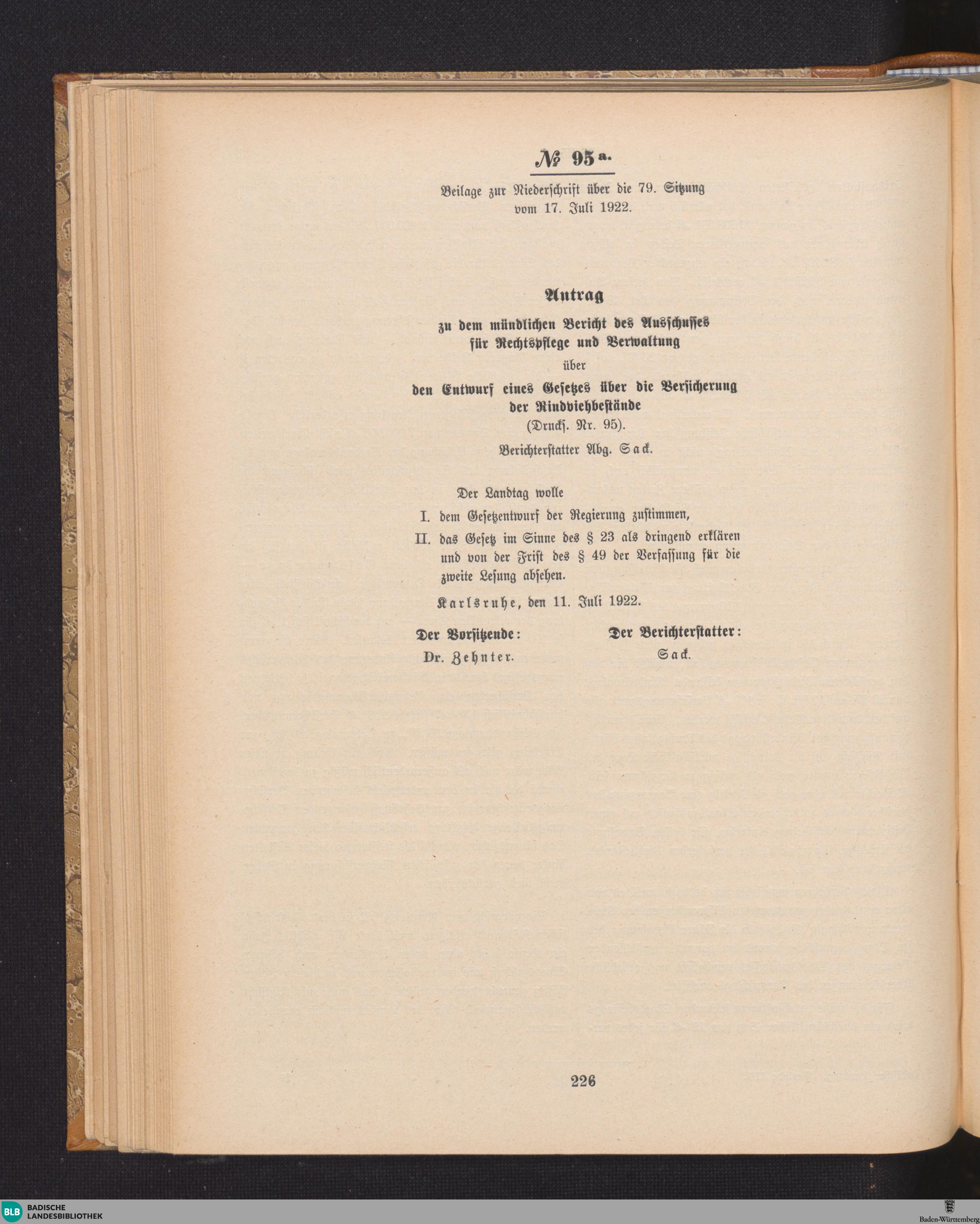 № 95 a.

Beilage zur Niederschrift über die 79. Sitzung vom 17. Juli 1922.

Antrag

zu dem mündlichen Bericht des Ausschusses für Rechtspflege und Verwaltung

über

den Entwurf eines Gesetzes über die Versicherung der Rindviehbestände

(Drucks. Nr. 95).

Berichterstatter Abg. Sack.

Der Landtag wolle

I. dem Gesetzentwurf der Regierung zustimmen,

II. das Gesetz im Sinne des § 23 als dringend erklären und von der Frist des § 49 der Verfassung für die zweite Lesung absehen.

Karlsruhe, den 11. Juli 1922.

Der Vorsitzende:
Dr. Zehnter.

Der Berichterstatter:
Sack.

226

BLB BADISCHE LANDESBIBLIOTHEK

Baden-Württemberg